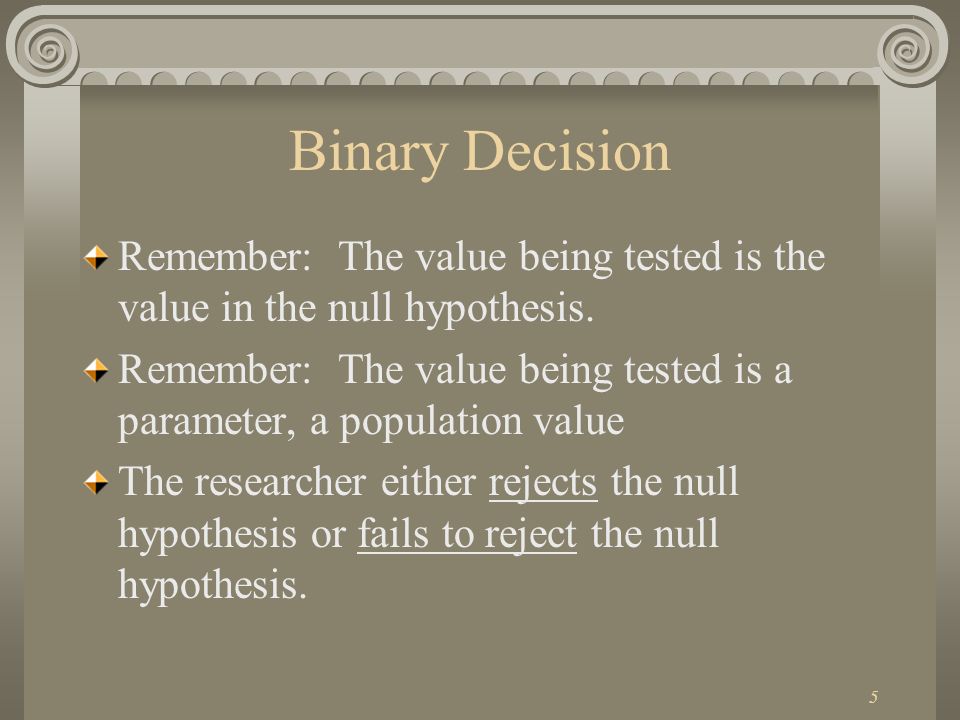 Binary Decision

Remember: The value being tested is the value in the null hypothesis.

Remember: The value being tested is a parameter, a population value

The researcher either rejects the null hypothesis or fails to reject the null hypothesis.

5